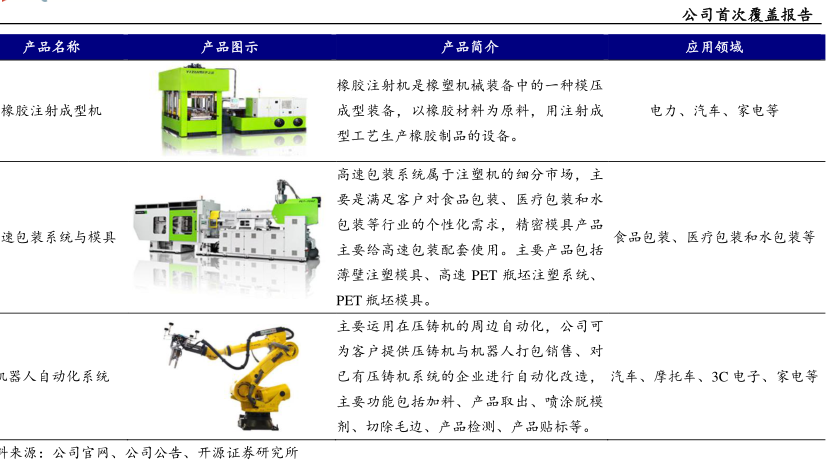 公司首次覆盖报告

| 产品名称 | 产品图示 | 产品简介 | 应用领域 |
|---|---|---|---|
| 橡胶注射成型机 | | 橡胶注射机是橡塑机械装备中的一种模压成型装备，以橡胶材料为原料，用注射成型工艺生产橡胶制品的设备。 | 电力、汽车、家电等 |
| 速包装系统与模具 | | 高速包装系统属于注塑机的细分市场，主要是满足客户对食品包装、医疗包装和水包装等行业的个性化需求，精密模具产品主要给高速包装配套使用。主要产品包括薄壁注塑模具、高速 PET 瓶坯注塑系统、PET 瓶坯模具。 | 食品包装、医疗包装和水包装等 |
| 机器人自动化系统 | | 主要运用在压铸机的周边自动化，公司可为客户提供压铸机与机器人打包销售、对已有压铸机系统的企业进行自动化改造，主要功能包括加料、产品取出、喷涂脱模剂、切除毛边、产品检测、产品贴标等。 | 汽车、摩托车、3C 电子、家电等 |

料来源：公司官网、公司公告、开源证券研究所